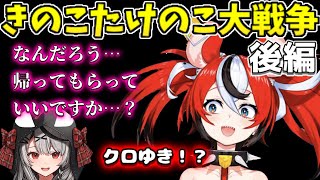 きのこたけのこ大戦争
後編
なんだろう…
帰ってもらって
いいですか…？
クロゆき！？